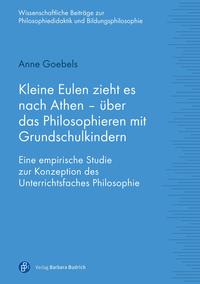 Wissenschaftliche Beiträge zur Philosophiedidaktik und Bildungsphilosophie

Anne Goebels

Kleine Eulen zieht es nach Athen – über das Philosophieren mit Grundschulkindern

Eine empirische Studie zur Konzeption des Unterrichtsfaches Philosophie

Verlag Barbara Budrich